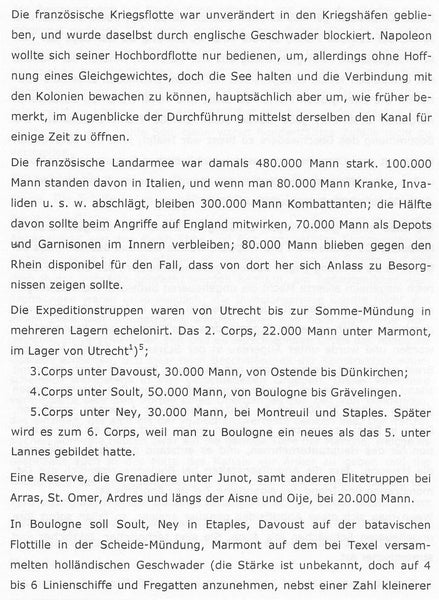 Die französische Kriegsflotte war unverändert in den Kriegshäfen geblieben, und wurde daselbst durch englische Geschwader blockiert. Napoleon wollte sich seiner Hochbordflotte nur bedienen, um, allerdings ohne Hoffnung eines Gleichgewichtes, doch die See halten und die Verbindung mit den Kolonien bewachen zu können, hauptsächlich aber um, wie früher bemerkt, im Augenblicke der Durchführung mittelst derselben den Kanal für einige Zeit zu öffnen.

Die französische Landarmee war damals 480.000 Mann stark. 100.000 Mann standen davon in Italien, und wenn man 80.000 Mann Kranke, Invaliden u. s. w. abschlägt, bleiben 300.000 Mann Kombattanten; die Hälfte davon sollte beim Angriffe auf England mitwirken, 70.000 Mann als Depots und Garnisonen im Innern verbleiben; 80.000 Mann blieben gegen den Rhein disponibel für den Fall, dass von dort her sich Anlass zu Besorgnissen zeigen sollte.

Die Expeditionstruppen waren von Utrecht bis zur Somme-Mündung in mehreren Lagern echelonirt. Das 2. Corps, 22.000 Mann unter Marmont, im Lager von Utrecht$^{1})^{5}$;

3.Corps unter Davoust, 30.000 Mann, von Ostende bis Dünkirchen;

4.Corps unter Soult, 5O.000 Mann, von Boulogne bis Grävelingen.

5.Corps unter Ney, 30.000 Mann, bei Montreuil und Staples. Später wird es zum 6. Corps, weil man zu Boulogne ein neues als das 5. unter Lannes gebildet hatte.

Eine Reserve, die Grenadiere unter Junot, samt anderen Elitetruppen bei Arras, St. Omer, Ardres und längs der Aisne und Oije, bei 20.000 Mann.

In Boulogne soll Soult, Ney in Etaples, Davoust auf der batavischen Flottille in der Scheide-Mündung, Marmont auf dem bei Texel versammelten holländischen Geschwader (die Stärke ist unbekannt, doch auf 4 bis 6 Linienschiffe und Fregatten anzunehmen, nebst einer Zahl kleinerer